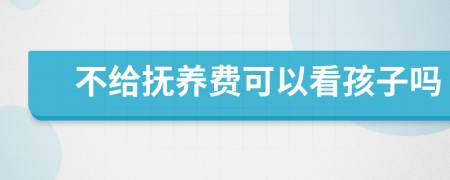 不给抚养费可以看孩子吗